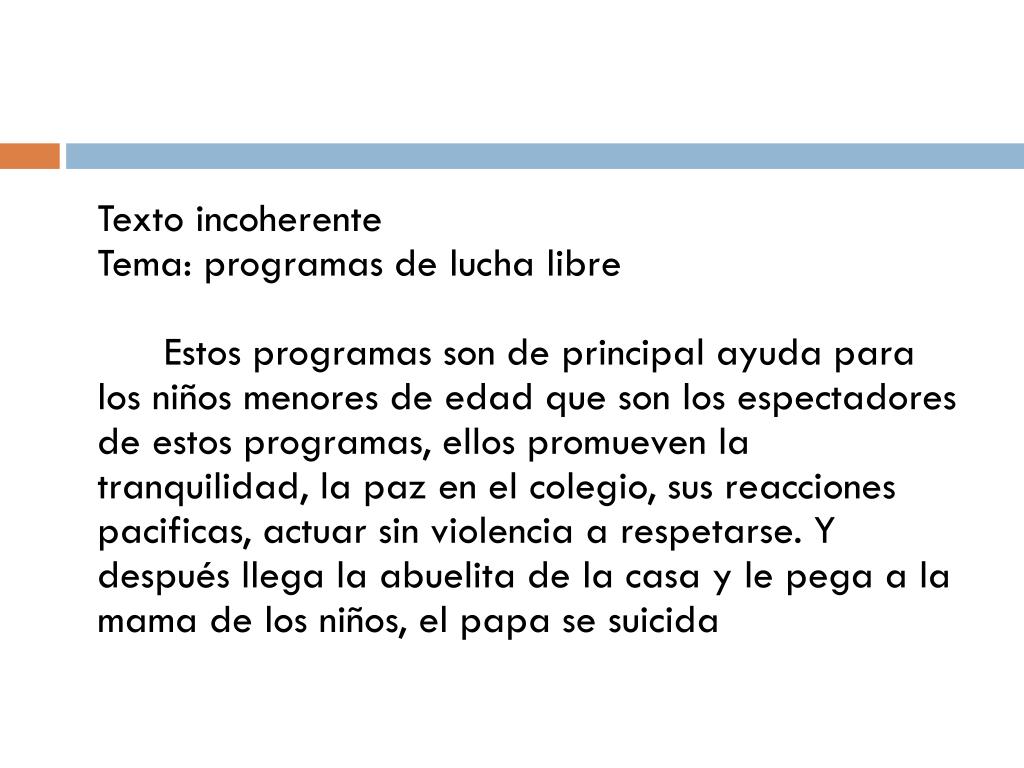 Texto incoherente
Tema: programas de lucha libre

Estos programas son de principal ayuda para los niños menores de edad que son los espectadores de estos programas, ellos promueven la tranquilidad, la paz en el colegio, sus reacciones pacificas, actuar sin violencia a respetarse. Y después llega la abuelita de la casa y le pega a la mama de los niños, el papa se suicida